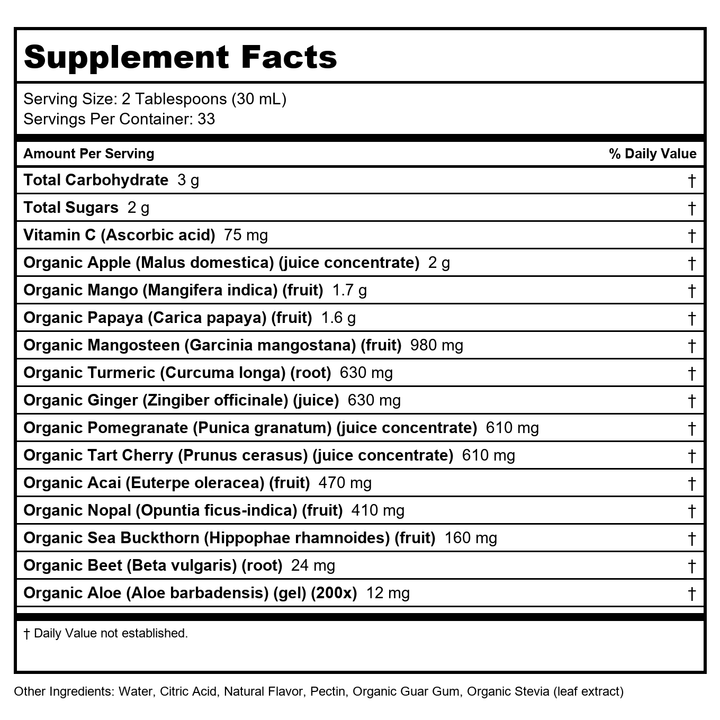 Supplement Facts

Serving Size: 2 Tablespoons (30 mL)
Servings Per Container: 33

| Amount Per Serving | % Daily Value |
|---|---|
| Total Carbohydrate 3 g | † |
| Total Sugars 2 g | † |
| Vitamin C (Ascorbic acid) 75 mg | † |
| Organic Apple (Malus domestica) (juice concentrate) 2 g | † |
| Organic Mango (Mangifera indica) (fruit) 1.7 g | † |
| Organic Papaya (Carica papaya) (fruit) 1.6 g | † |
| Organic Mangosteen (Garcinia mangostana) (fruit) 980 mg | † |
| Organic Turmeric (Curcuma longa) (root) 630 mg | † |
| Organic Ginger (Zingiber officinale) (juice) 630 mg | † |
| Organic Pomegranate (Punica granatum) (juice concentrate) 610 mg | † |
| Organic Tart Cherry (Prunus cerasus) (juice concentrate) 610 mg | † |
| Organic Acai (Euterpe oleracea) (fruit) 470 mg | † |
| Organic Nopal (Opuntia ficus-indica) (fruit) 410 mg | † |
| Organic Sea Buckthorn (Hippophae rhamnoides) (fruit) 160 mg | † |
| Organic Beet (Beta vulgaris) (root) 24 mg | † |
| Organic Aloe (Aloe barbadensis) (gel) (200x) 12 mg | † |

† Daily Value not established.

Other Ingredients: Water, Citric Acid, Natural Flavor, Pectin, Organic Guar Gum, Organic Stevia (leaf extract)